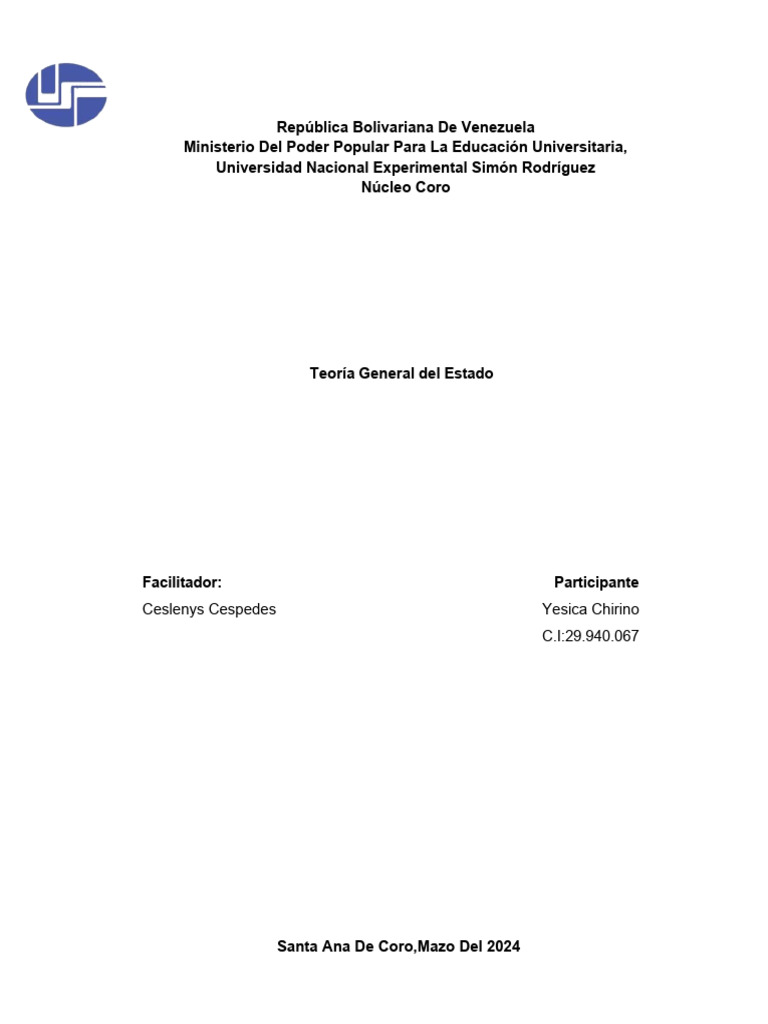 República Bolivariana De Venezuela
Ministerio Del Poder Popular Para La Educación Universitaria,
Universidad Nacional Experimental Simón Rodríguez
Núcleo Coro

Teoría General del Estado

Facilitador:
Ceslenys Cespedes

Participante
Yesica Chirino
C.I:29.940.067

Santa Ana De Coro,Mazo Del 2024